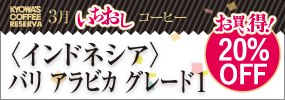 KYOWA'S COFFEE RESERVA

3月 いちおし コーヒー

お買い得!
20% OFF

〈インドネシア〉
バリ アラビカ グレード1